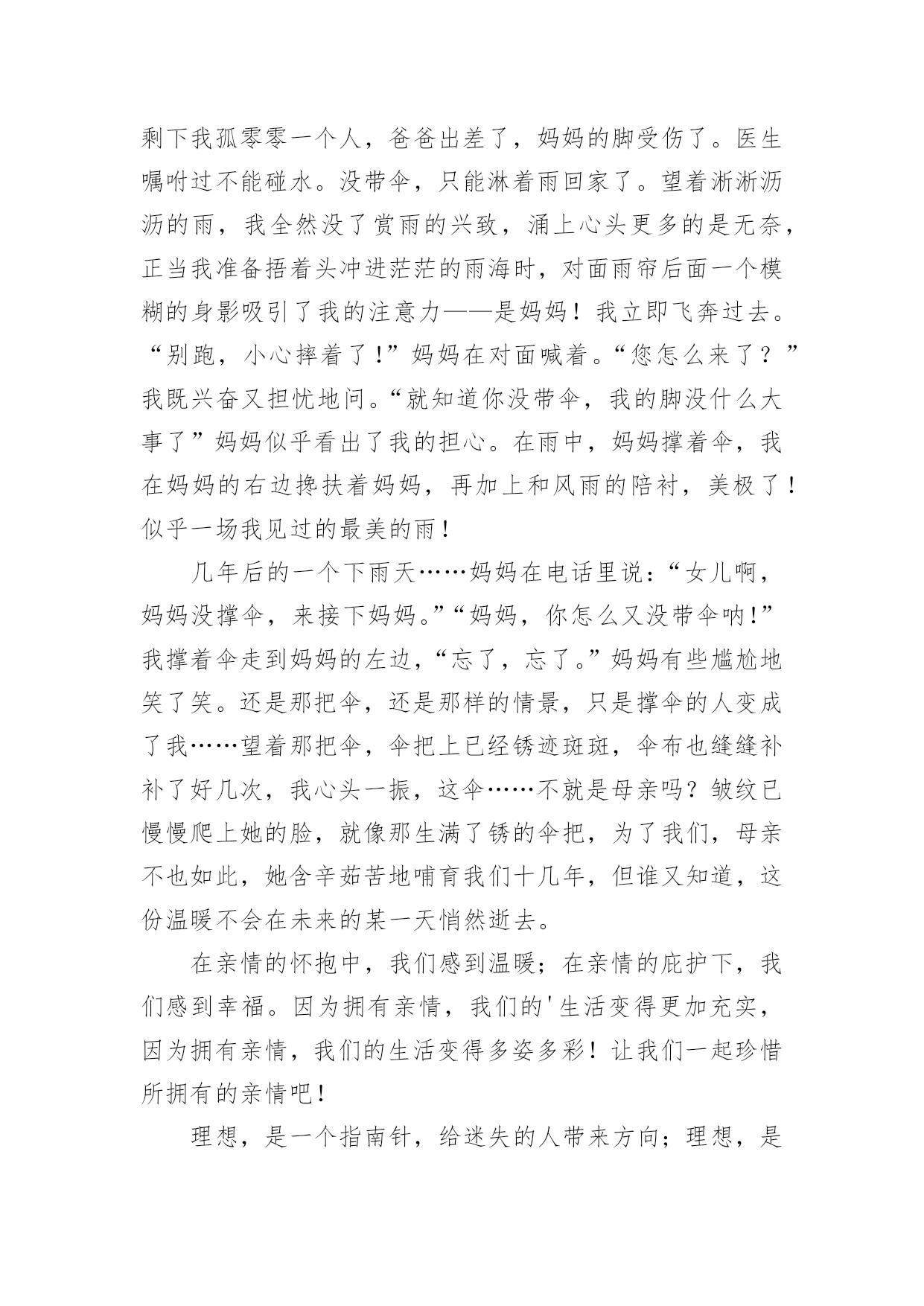 剩下我孤零零一个人，爸爸出差了，妈妈的脚受伤了。医生嘱咐过不能碰水。没带伞，只能淋着雨回家了。望着淅淅沥沥的雨，我全然没了赏雨的兴致，涌上心头更多的是无奈，正当我准备捂着头冲进茫茫的雨海时，对面雨帘后面一个模糊的身影吸引了我的注意力——是妈妈！我立即飞奔过去。“别跑，小心摔着了！”妈妈在对面喊着。“您怎么来了？”我既兴奋又担忧地问。“就知道你没带伞，我的脚没什么大事了”妈妈似乎看出了我的担心。在雨中，妈妈撑着伞，我在妈妈的右边搀扶着妈妈，再加上和风雨的陪衬，美极了！似乎一场我见过的最美的雨！

几年后的一个下雨天……妈妈在电话里说：“女儿啊，妈妈没撑伞，来接下妈妈。”“妈妈，你怎么又没带伞呐！”我撑着伞走到妈妈的左边，“忘了，忘了。”妈妈有些尴尬地笑了笑。还是那把伞，还是那样的情景，只是撑伞的人变成了我……望着那把伞，伞把上已经锈迹斑斑，伞布也缝缝补补了好几次，我心头一振，这伞……不就是母亲吗？皱纹已慢慢爬上她的脸，就像那生满了锈的伞把，为了我们，母亲不也如此，她含辛茹苦地哺育我们十几年，但谁又知道，这份温暖不会在未来的某一天悄然逝去。

在亲情的怀抱中，我们感到温暖；在亲情的庇护下，我们感到幸福。因为拥有亲情，我们的'生活变得更加充实，因为拥有亲情，我们的生活变得多姿多彩！让我们一起珍惜所拥有的亲情吧！

理想，是一个指南针，给迷失的人带来方向；理想，是